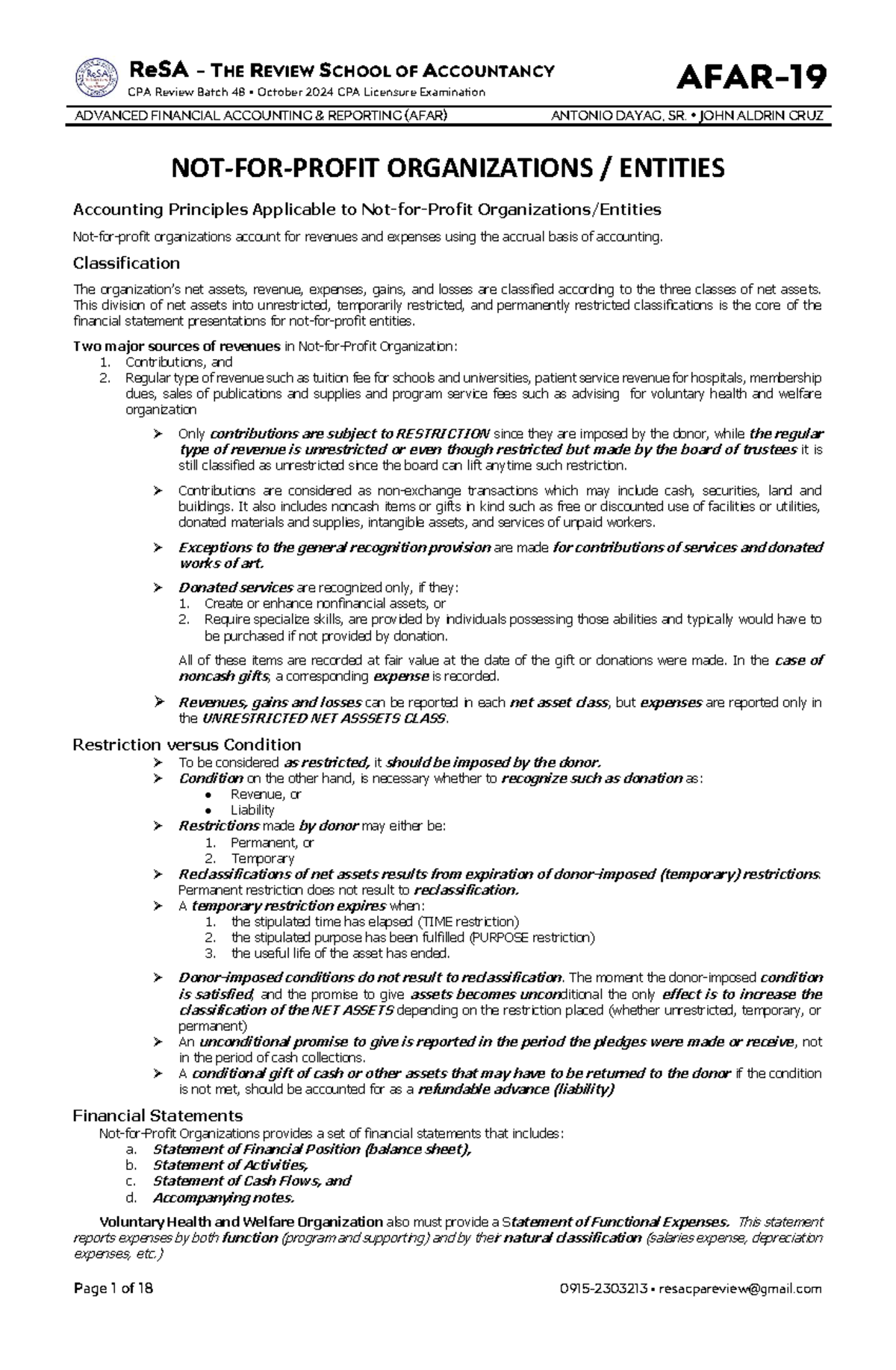 ReSA - THE REVIEW SCHOOL OF ACCOUNTANCY
CPA Review Batch 48 • October 2024 CPA Licensure Examination

AFAR-19

ADVANCED FINANCIAL ACCOUNTING & REPORTING (AFAR)
ANTONIO DAYAG, SR. • JOHN ALDRIN CRUZ

NOT-FOR-PROFIT ORGANIZATIONS / ENTITIES

Accounting Principles Applicable to Not-for-Profit Organizations/Entities

Not-for-profit organizations account for revenues and expenses using the accrual basis of accounting.

Classification

The organization's net assets, revenue, expenses, gains, and losses are classified according to the three classes of net assets. This division of net assets into unrestricted, temporarily restricted, and permanently restricted classifications is the core of the financial statement presentations for not-for-profit entities.

Two major sources of revenues in Not-for-Profit Organization:
1. Contributions, and
2. Regular type of revenue such as tuition fee for schools and universities, patient service revenue for hospitals, membership dues, sales of publications and supplies and program service fees such as advising for voluntary health and welfare organization

➢ Only contributions are subject to RESTRICTION since they are imposed by the donor, while the regular type of revenue is unrestricted or even though restricted but made by the board of trustees it is still classified as unrestricted since the board can lift anytime such restriction.

➢ Contributions are considered as non-exchange transactions which may include cash, securities, land and buildings. It also includes noncash items or gifts in kind such as free or discounted use of facilities or utilities, donated materials and supplies, intangible assets, and services of unpaid workers.

➢ Exceptions to the general recognition provision are made for contributions of services and donated works of art.

➢ Donated services are recognized only, if they:
1. Create or enhance nonfinancial assets, or
2. Require specialize skills, are provided by individuals possessing those abilities and typically would have to be purchased if not provided by donation.

All of these items are recorded at fair value at the date of the gift or donations were made. In the case of noncash gifts, a corresponding expense is recorded.

➢ Revenues, gains and losses can be reported in each net asset class, but expenses are reported only in the UNRESTRICTED NET ASSSETS CLASS.

Restriction versus Condition
➢ To be considered as restricted, it should be imposed by the donor.
➢ Condition on the other hand, is necessary whether to recognize such as donation as:
• Revenue, or
• Liability
➢ Restrictions made by donor may either be:
1. Permanent, or
2. Temporary
➢ Reclassifications of net assets results from expiration of donor-imposed (temporary) restrictions. Permanent restriction does not result to reclassification.
➢ A temporary restriction expires when:
1. the stipulated time has elapsed (TIME restriction)
2. the stipulated purpose has been fulfilled (PURPOSE restriction)
3. the useful life of the asset has ended.

➢ Donor-imposed conditions do not result to reclassification. The moment the donor-imposed condition is satisfied, and the promise to give assets becomes unconditional the only effect is to increase the classification of the NET ASSETS depending on the restriction placed (whether unrestricted, temporary, or permanent)
➢ An unconditional promise to give is reported in the period the pledges were made or receive, not in the period of cash collections.
➢ A conditional gift of cash or other assets that may have to be returned to the donor if the condition is not met, should be accounted for as a refundable advance (liability)

Financial Statements
Not-for-Profit Organizations provides a set of financial statements that includes:
a. Statement of Financial Position (balance sheet),
b. Statement of Activities,
c. Statement of Cash Flows, and
d. Accompanying notes.

Voluntary Health and Welfare Organization also must provide a Statement of Functional Expenses. This statement reports expenses by both function (program and supporting) and by their natural classification (salaries expense, depreciation expenses, etc.)

Page 1 of 18
0915-2303213 • resacpareview@gmail.com